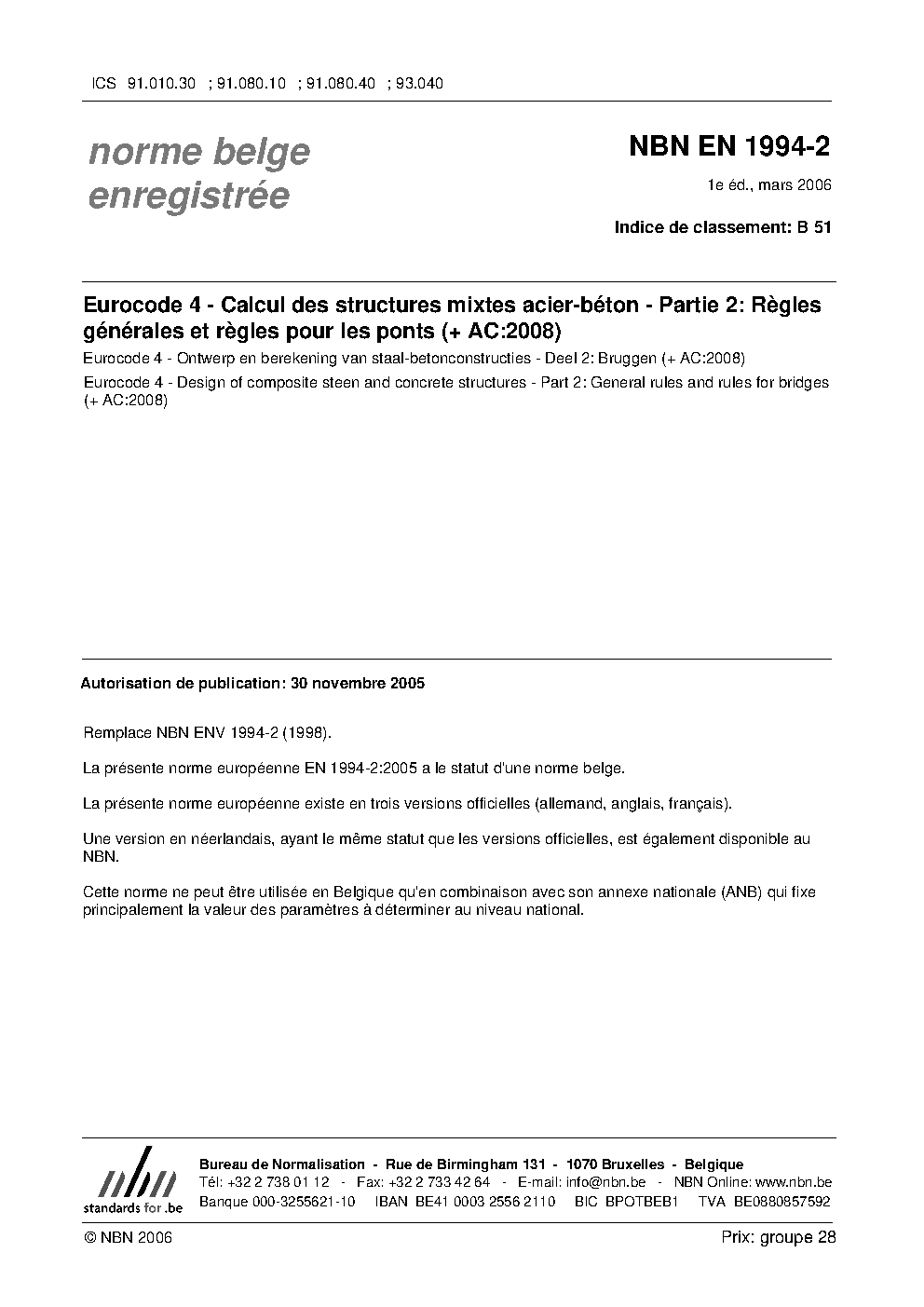 ICS 91.010.30 ; 91.080.10 ; 91.080.40 ; 93.040

norme belge enregistrée

NBN EN 1994-2

1e éd., mars 2006

Indice de classement: B 51

Eurocode 4 - Calcul des structures mixtes acier-béton - Partie 2: Règles générales et règles pour les ponts (+ AC:2008)

Eurocode 4 - Ontwerp en berekening van staal-betonconstructies - Deel 2: Bruggen (+ AC:2008)

Eurocode 4 - Design of composite steen and concrete structures - Part 2: General rules and rules for bridges (+ AC:2008)

Autorisation de publication: 30 novembre 2005

Remplace NBN ENV 1994-2 (1998).

La présente norme européenne EN 1994-2:2005 a le statut d'une norme belge.

La présente norme européenne existe en trois versions officielles (allemand, anglais, français).

Une version en néerlandais, ayant le même statut que les versions officielles, est également disponible au NBN.

Cette norme ne peut être utilisée en Belgique qu'en combinaison avec son annexe nationale (ANB) qui fixe principalement la valeur des paramètres à déterminer au niveau national.

nbn standards for .be

Bureau de Normalisation - Rue de Birmingham 131 - 1070 Bruxelles - Belgique
Tél: +32 2 738 01 12 - Fax: +32 2 733 42 64 - E-mail: info@nbn.be - NBN Online: www.nbn.be
Banque 000-3255621-10 IBAN BE41 0003 2556 2110 BIC BPOTBEB1 TVA BE0880857592

© NBN 2006

Prix: groupe 28